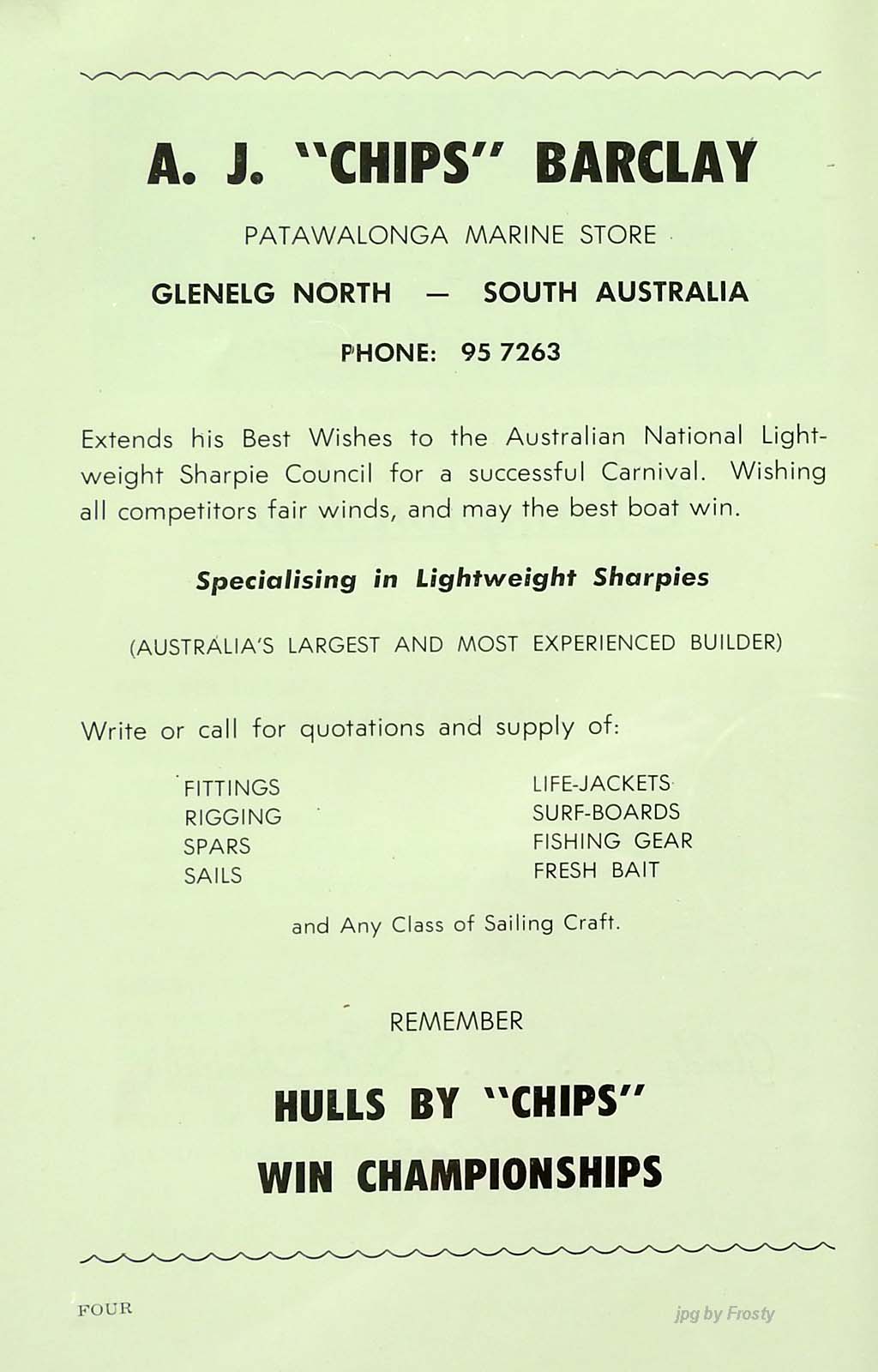 A. J. "CHIPS" BARCLAY

PATAWALONGA MARINE STORE

GLENELG NORTH — SOUTH AUSTRALIA

PHONE: 95 7263

Extends his Best Wishes to the Australian National Lightweight Sharpie Council for a successful Carnival. Wishing all competitors fair winds, and may the best boat win.

Specialising in Lightweight Sharpies

(AUSTRALIA'S LARGEST AND MOST EXPERIENCED BUILDER)

Write or call for quotations and supply of:

FITTINGS
RIGGING
SPARS
SAILS

LIFE-JACKETS
SURF-BOARDS
FISHING GEAR
FRESH BAIT

and Any Class of Sailing Craft.

REMEMBER

HULLS BY "CHIPS"
WIN CHAMPIONSHIPS

FOUR

jpg by Frosty